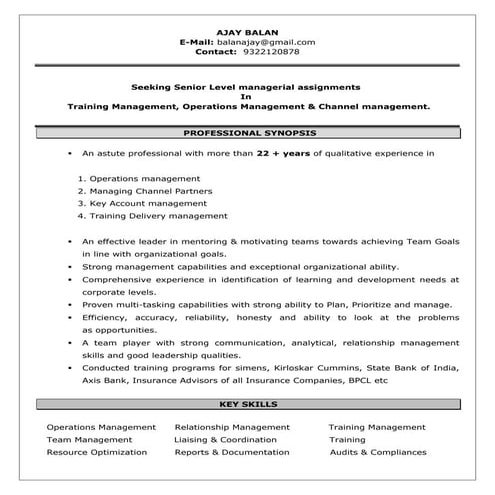 AJAY BALAN
E-Mail: balanajay@gmail.com
Contact: 9322120878

Seeking Senior Level managerial assignments
In
Training Management, Operations Management & Channel management.

PROFESSIONAL SYNOPSIS

• An astute professional with more than 22 + years of qualitative experience in

1. Operations management
2. Managing Channel Partners
3. Key Account management
4. Training Delivery management

• An effective leader in mentoring & motivating teams towards achieving Team Goals in line with organizational goals.
• Strong management capabilities and exceptional organizational ability.
• Comprehensive experience in identification of learning and development needs at corporate levels.
• Proven multi-tasking capabilities with strong ability to Plan, Prioritize and manage.
• Efficiency, accuracy, reliability, honesty and ability to look at the problems as opportunities.
• A team player with strong communication, analytical, relationship management skills and good leadership qualities.
• Conducted training programs for simens, Kirloskar Cummins, State Bank of India, Axis Bank, Insurance Advisors of all Insurance Companies, BPCL etc

KEY SKILLS

Operations Management
Team Management
Resource Optimization

Relationship Management
Liaising & Coordination
Reports & Documentation

Training Management
Training
Audits & Compliances